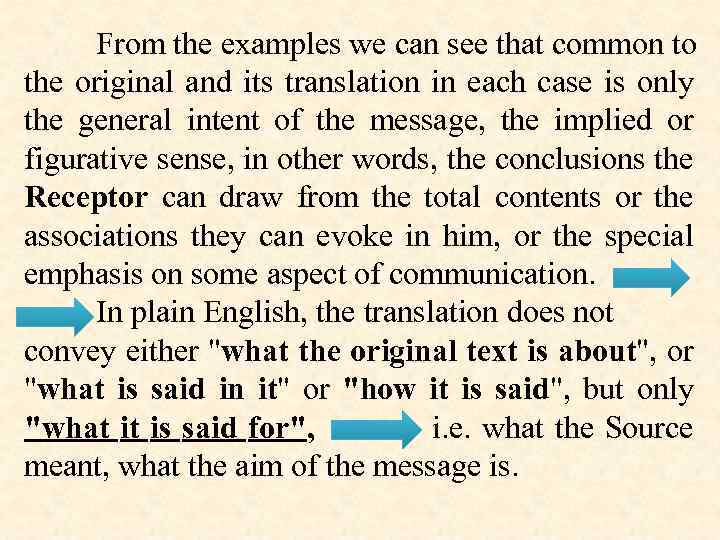 From the examples we can see that common to the original and its translation in each case is only the general intent of the message, the implied or figurative sense, in other words, the conclusions the Receptor can draw from the total contents or the associations they can evoke in him, or the special emphasis on some aspect of communication.

In plain English, the translation does not convey either "what the original text is about", or "what is said in it" or "how it is said", but only "what it is said for", i.e. what the Source meant, what the aim of the message is.